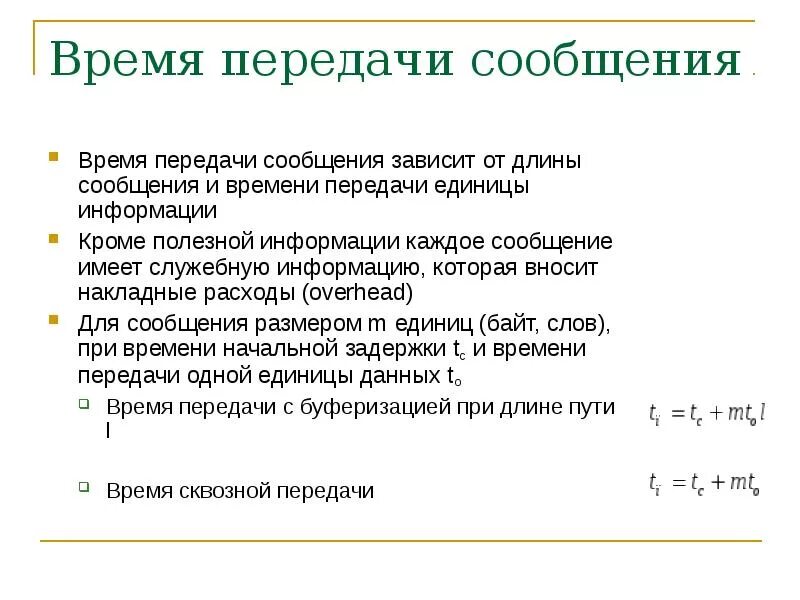 Время передачи сообщения

Время передачи сообщения зависит от длины сообщения и времени передачи единицы информации

Кроме полезной информации каждое сообщение имеет служебную информацию, которая вносит накладные расходы (overhead)

Для сообщения размером m единиц (байт, слов), при времени начальной задержки $t_c$ и времени передачи одной единицы данных $t_o$

Время передачи с буферизацией при длине пути l $t_i = t_c + mt_o l$

Время сквозной передачи $t_i = t_c + mt_o$